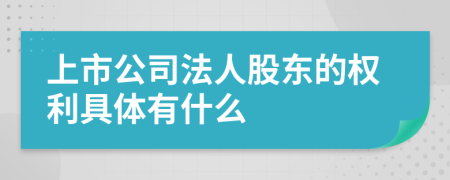 上市公司法人股东的权利具体有什么